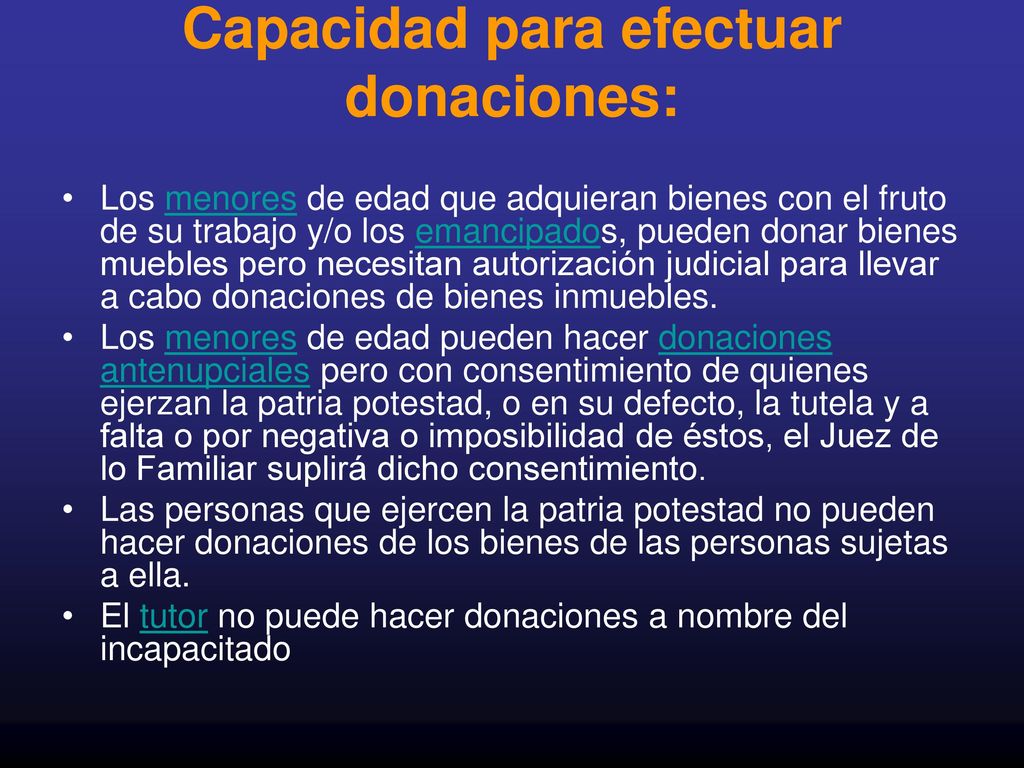 Capacidad para efectuar donaciones:

• Los menores de edad que adquieran bienes con el fruto de su trabajo y/o los emancipados, pueden donar bienes muebles pero necesitan autorización judicial para llevar a cabo donaciones de bienes inmuebles.

• Los menores de edad pueden hacer donaciones antenupciales pero con consentimiento de quienes ejerzan la patria potestad, o en su defecto, la tutela y a falta o por negativa o imposibilidad de éstos, el Juez de lo Familiar suplirá dicho consentimiento.

• Las personas que ejercen la patria potestad no pueden hacer donaciones de los bienes de las personas sujetas a ella.

• El tutor no puede hacer donaciones a nombre del incapacitado